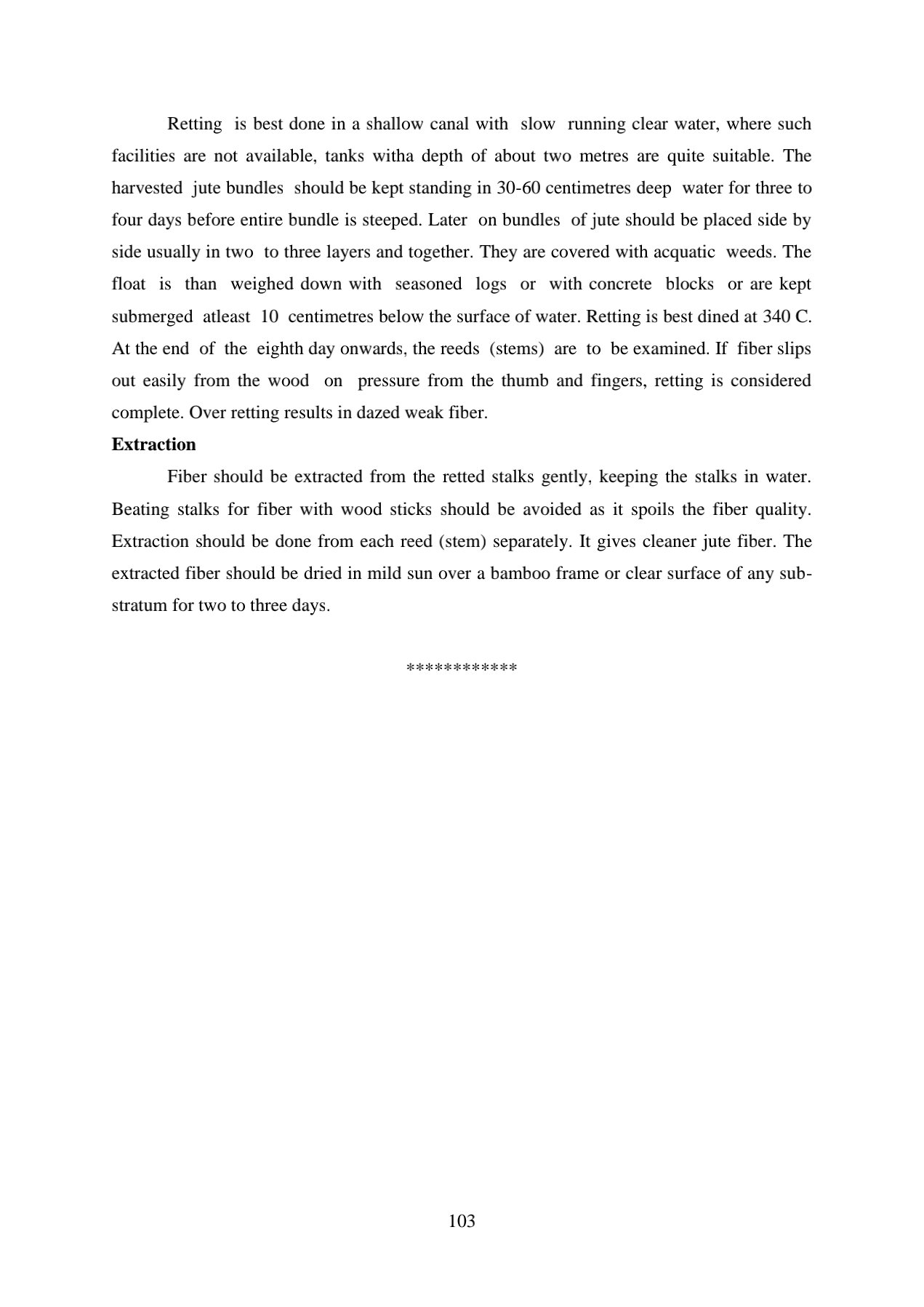 Retting is best done in a shallow canal with slow running clear water, where such facilities are not available, tanks witha depth of about two metres are quite suitable. The harvested jute bundles should be kept standing in 30-60 centimetres deep water for three to four days before entire bundle is steeped. Later on bundles of jute should be placed side by side usually in two to three layers and together. They are covered with acquatic weeds. The float is than weighed down with seasoned logs or with concrete blocks or are kept submerged atleast 10 centimetres below the surface of water. Retting is best dined at 340 C. At the end of the eighth day onwards, the reeds (stems) are to be examined. If fiber slips out easily from the wood on pressure from the thumb and fingers, retting is considered complete. Over retting results in dazed weak fiber.

**Extraction**

Fiber should be extracted from the retted stalks gently, keeping the stalks in water. Beating stalks for fiber with wood sticks should be avoided as it spoils the fiber quality. Extraction should be done from each reed (stem) separately. It gives cleaner jute fiber. The extracted fiber should be dried in mild sun over a bamboo frame or clear surface of any substratum for two to three days.

************

103